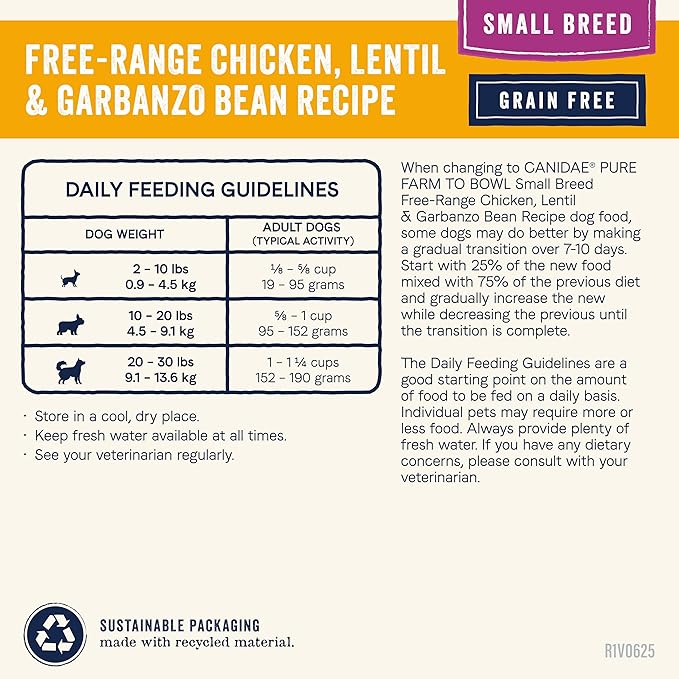 SMALL BREED

FREE-RANGE CHICKEN, LENTIL & GARBANZO BEAN RECIPE

GRAIN FREE

DAILY FEEDING GUIDELINES

| DOG WEIGHT | ADULT DOGS (TYPICAL ACTIVITY) |
|---|---|
| 2 - 10 lbs 0.9 - 4.5 kg | ⅛ - ⅝ cup 19 - 95 grams |
| 10 - 20 lbs 4.5 - 9.1 kg | ⅝ - 1 cup 95 - 152 grams |
| 20 - 30 lbs 9.1 - 13.6 kg | 1 - 1 ¼ cups 152 - 190 grams |

· Store in a cool, dry place.
· Keep fresh water available at all times.
· See your veterinarian regularly.

When changing to CANIDAE® PURE FARM TO BOWL Small Breed Free-Range Chicken, Lentil & Garbanzo Bean Recipe dog food, some dogs may do better by making a gradual transition over 7-10 days. Start with 25% of the new food mixed with 75% of the previous diet and gradually increase the new while decreasing the previous until the transition is complete.

The Daily Feeding Guidelines are a good starting point on the amount of food to be fed on a daily basis. Individual pets may require more or less food. Always provide plenty of fresh water. If you have any dietary concerns, please consult with your veterinarian.

SUSTAINABLE PACKAGING
made with recycled material.

R1V0625